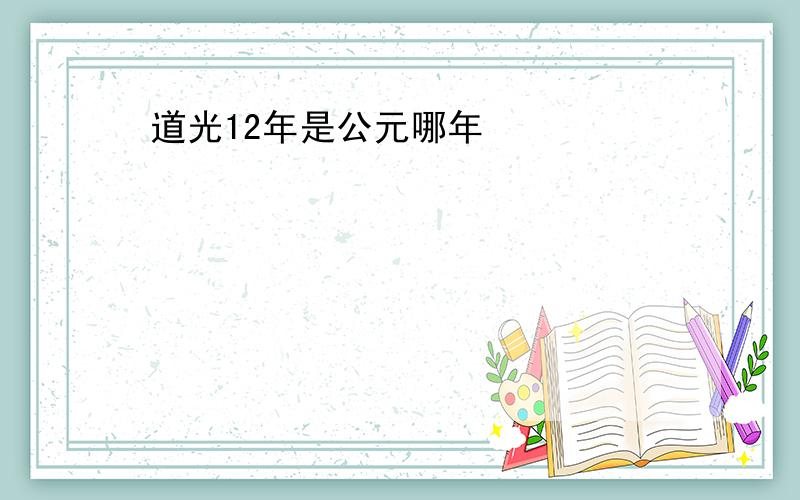 道光12年是公元哪年